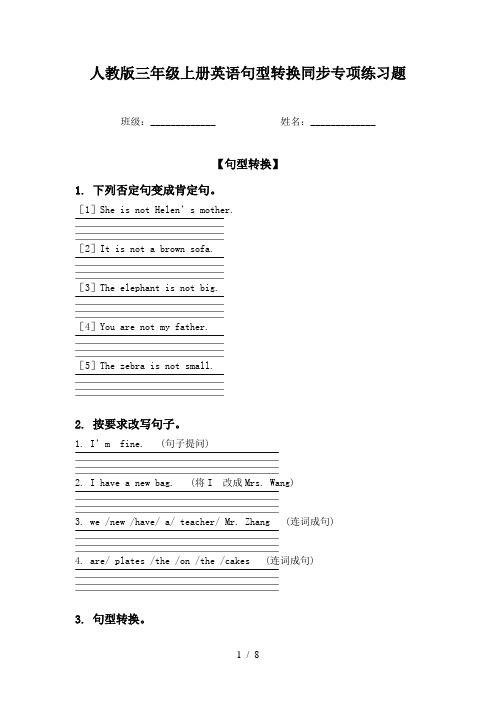 人教版三年级上册英语句型转换同步专项练习题

班级：____________ 姓名：____________

【句型转换】

1. 下列否定句变成肯定句。

[1] She is not Helen' s mother.

[2] It is not a brown sofa.

[3] The elephant is not big.

[4] You are not my father.

[5] The zebra is not small.

2. 按要求改写句子。

1. I' m fine. (句子提问)

2. I have a new bag. (将 I 改成 Mrs. Wang)

3. we /new /have/ a/ teacher/ Mr. Zhang (连词成句)

4. are/ plates /the /on /the /cakes (连词成句)

3. 句型转换。

1 / 8